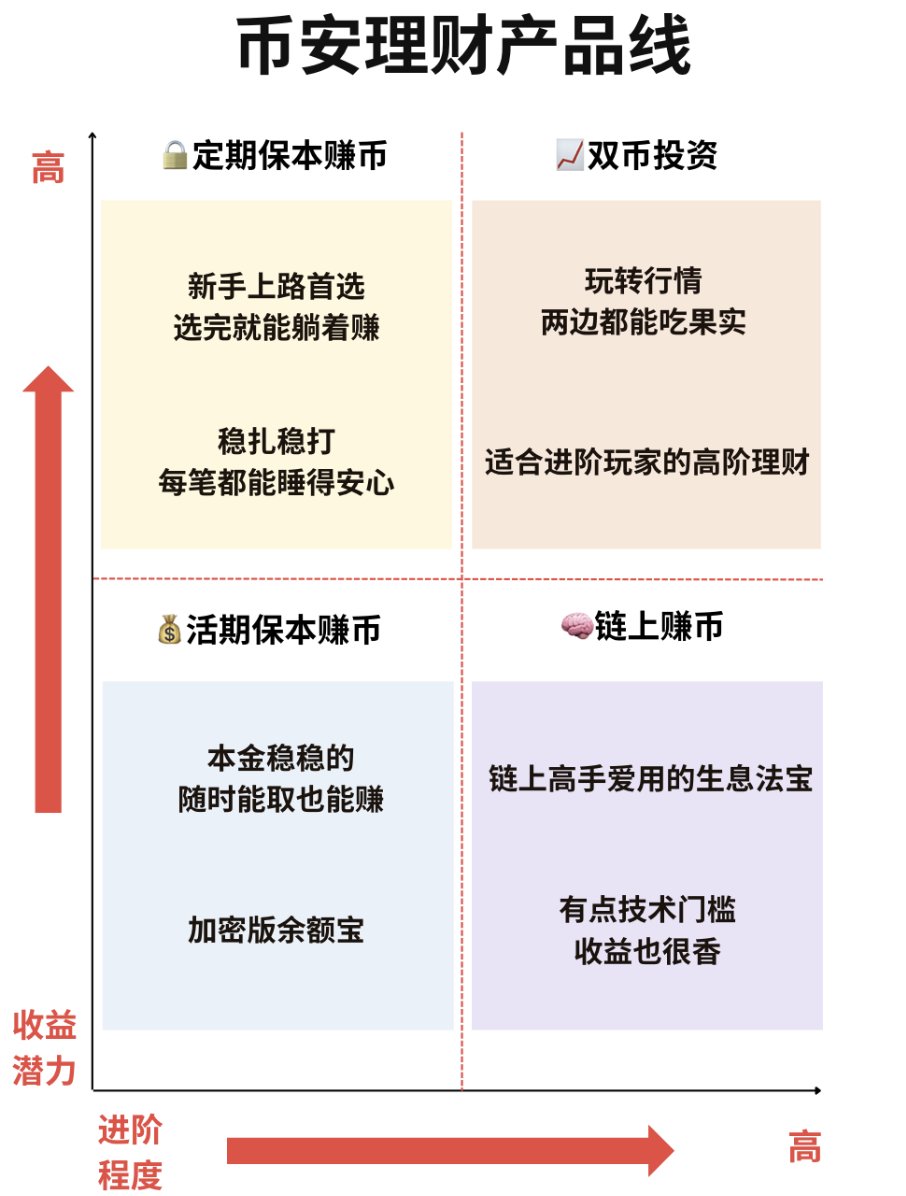 币安理财产品线

高

🔒定期保本赚币

新手上路首选
选完就能躺着赚

稳扎稳打
每笔都能睡得安心

📈双币投资

玩转行情
两边都能吃果实

适合进阶玩家的高阶理财

💰活期保本赚币

本金稳稳的
随时能取也能赚

加密版余额宝

🧠链上赚币

链上高手爱用的生息法宝

有点技术门槛
收益也很香

收益潜力

进阶程度

高